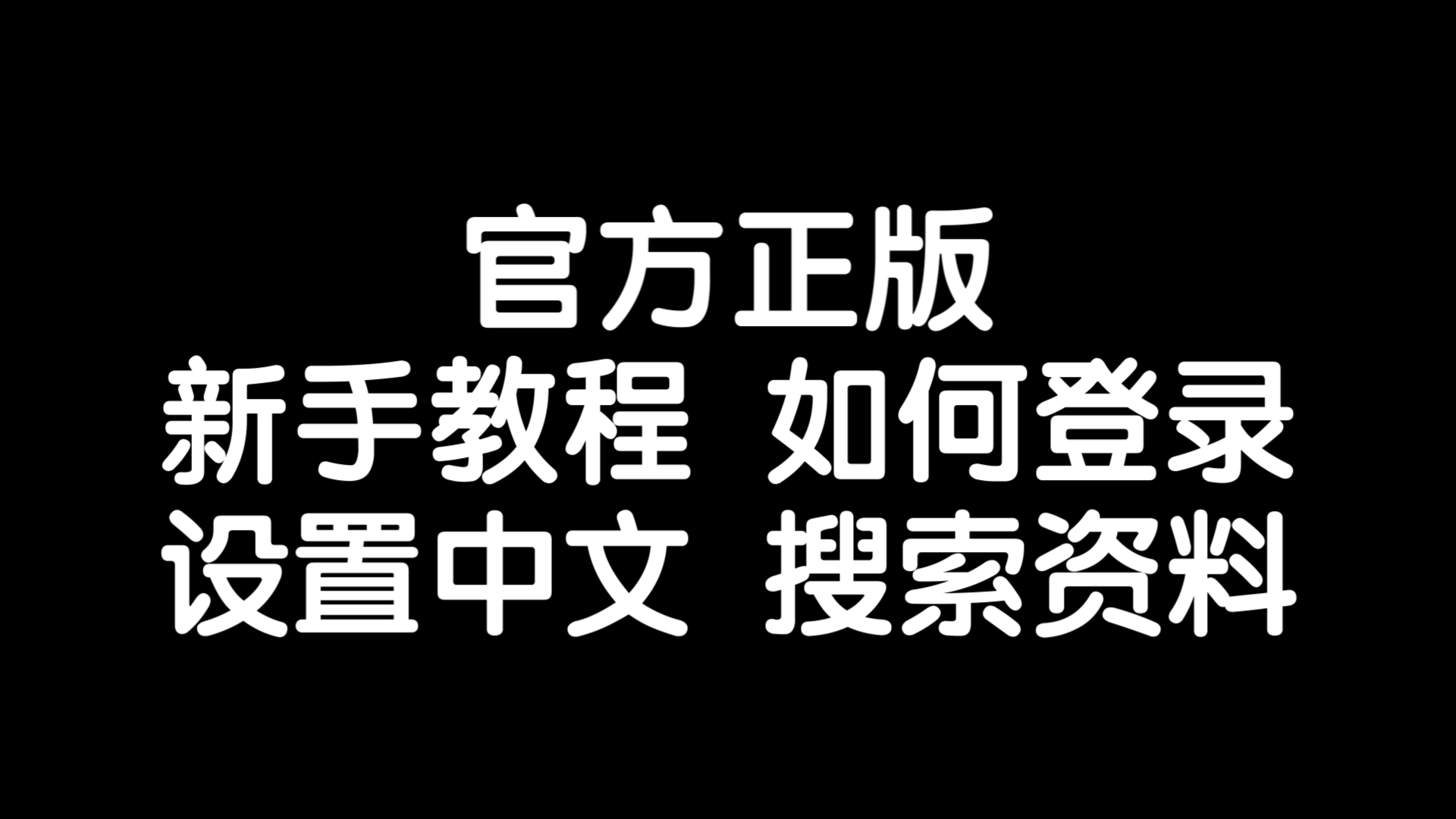 官方正版
新手教程 如何登录
设置中文 搜索资料